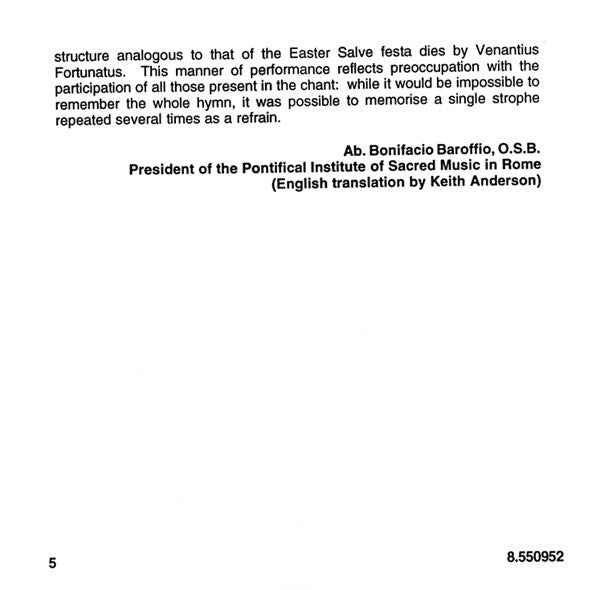 structure analogous to that of the Easter Salve festa dies by Venantius Fortunatus. This manner of performance reflects preoccupation with the participation of all those present in the chant: while it would be impossible to remember the whole hymn, it was possible to memorise a single strophe repeated several times as a refrain.

Ab. Bonifacio Baroffio, O.S.B.
President of the Pontifical Institute of Sacred Music in Rome
(English translation by Keith Anderson)

5

8.550952